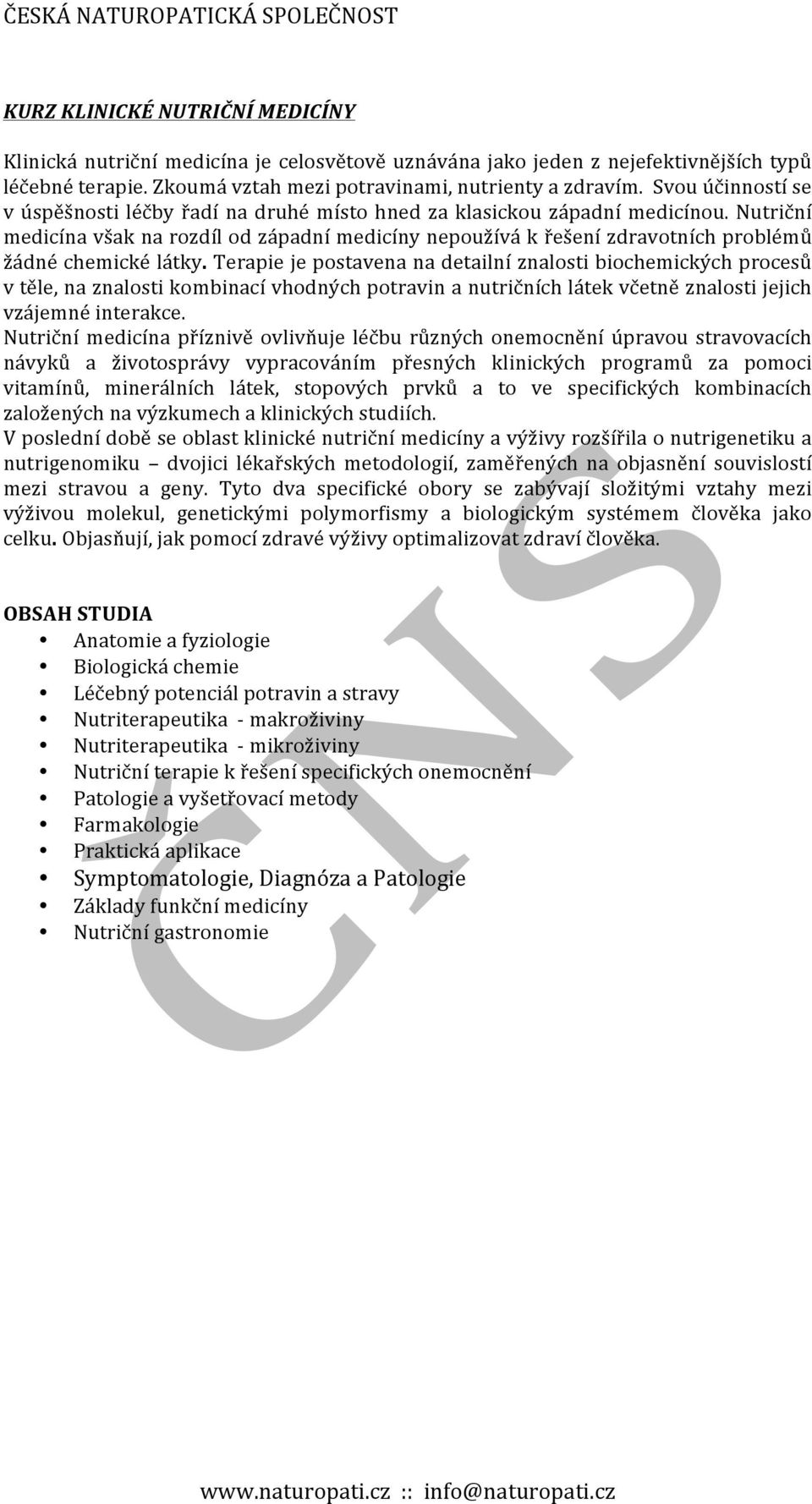 ČESKÁ NATUROPATICKÁ SPOLEČNOST

KURZ KLINICKÉ NUTRIČNÍ MEDICÍNY

Klinická nutriční medicína je celosvětově uznávána jako jeden z nejefektivnějších typů léčebné terapie. Zkoumá vztah mezi potravinami, nutrienty a zdravím. Svou účinností se v úspěšnosti léčby řadí na druhé místo hned za klasickou západní medicínou. Nutriční medicína však na rozdíl od západní medicíny nepoužívá k řešení zdravotních problémů žádné chemické látky. Terapie je postavena na detailní znalosti biochemických procesů v těle, na znalosti kombinací vhodných potravin a nutričních látek včetně znalosti jejich vzájemné interakce.
Nutriční medicína příznivě ovlivňuje léčbu různých onemocnění úpravou stravovacích návyků a životosprávy vypracováním přesných klinických programů za pomoci vitamínů, minerálních látek, stopových prvků a to ve specifických kombinacích založených na výzkumech a klinických studiích.
V poslední době se oblast klinické nutriční medicíny a výživy rozšířila o nutrigenetiku a nutrigenomiku – dvojici lékařských metodologií, zaměřených na objasnění souvislostí mezi stravou a geny. Tyto dva specifické obory se zabývají složitými vztahy mezi výživou molekul, genetickými polymorfismy a biologickým systémem člověka jako celku. Objasňují, jak pomocí zdravé výživy optimalizovat zdraví člověka.

OBSAH STUDIA
• Anatomie a fyziologie
• Biologická chemie
• Léčebný potenciál potravin a stravy
• Nutriterapeutika - makroživiny
• Nutriterapeutika - mikroživiny
• Nutriční terapie k řešení specifických onemocnění
• Patologie a vyšetřovací metody
• Farmakologie
• Praktická aplikace
• Symptomatologie, Diagnóza a Patologie
• Základy funkční medicíny
• Nutriční gastronomie

CNS

www.naturopati.cz :: info@naturopati.cz